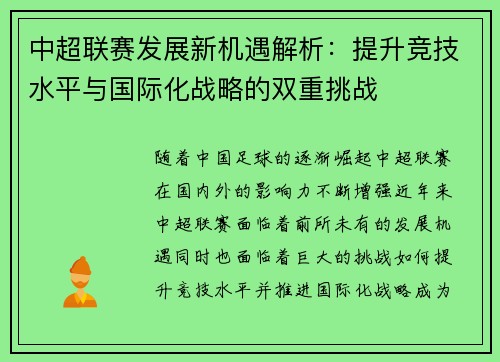 中超联赛发展新机遇解析：提升竞技水平与国际化战略的双重挑战

随着中国足球的逐渐崛起中超联赛在国内外的影响力不断增强近年来中超联赛面临着前所未有的发展机遇同时也面临着巨大的挑战如何提升竞技水平并推进国际化战略成为